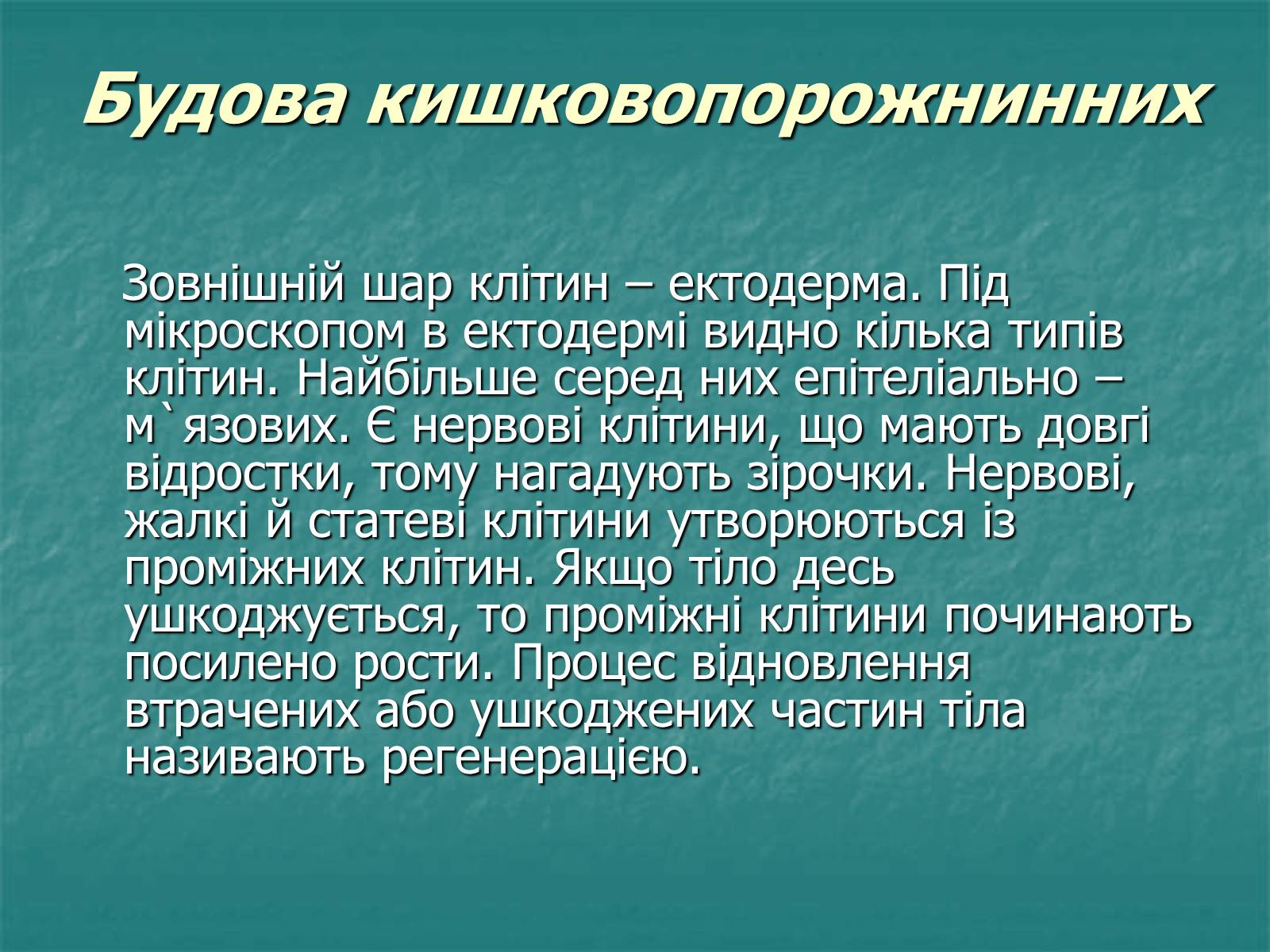 Будова кишковопорожнинних

Зовнішній шар клітин – ектодерма. Під мікроскопом в ектодермі видно кілька типів клітин. Найбільше серед них епітеліально – м`язових. Є нервові клітини, що мають довгі відростки, тому нагадують зірочки. Нервові, жалкі й статеві клітини утворюються із проміжних клітин. Якщо тіло десь ушкоджується, то проміжні клітини починають посилено рости. Процес відновлення втрачених або ушкоджених частин тіла називають регенерацією.